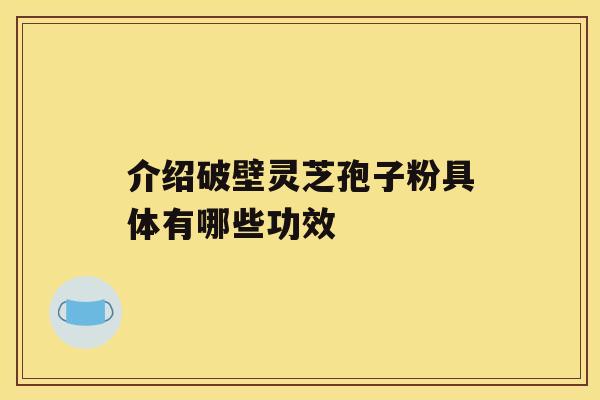 介绍破壁灵芝孢子粉具体有哪些功效